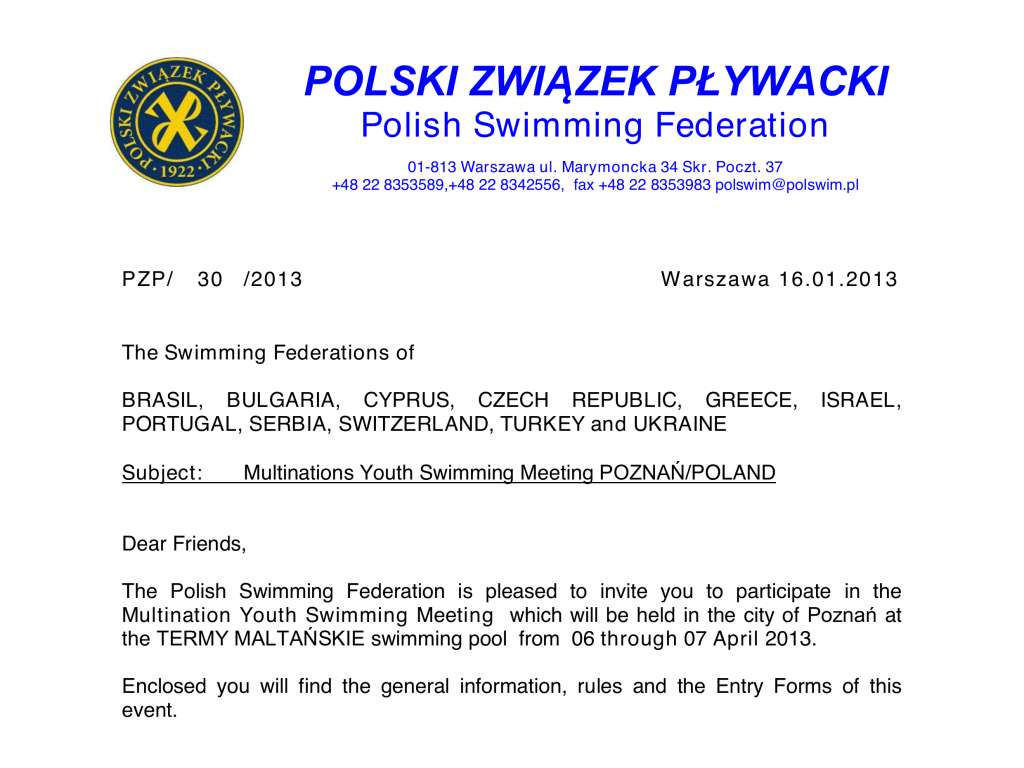 POLSKI ZWIĄZEK PŁYWACKI · 1922 ·

POLSKI ZWIĄZEK PŁYWACKI
Polish Swimming Federation

01-813 Warszawa ul. Marymoncka 34 Skr. Poczt. 37
+48 22 8353589,+48 22 8342556, fax +48 22 8353983 polswim@polswim.pl

PZP/ 30 /2013

Warszawa 16.01.2013

The Swimming Federations of

BRASIL, BULGARIA, CYPRUS, CZECH REPUBLIC, GREECE, ISRAEL, PORTUGAL, SERBIA, SWITZERLAND, TURKEY and UKRAINE

Subject: Multinations Youth Swimming Meeting POZNAŃ/POLAND

Dear Friends,

The Polish Swimming Federation is pleased to invite you to participate in the Multination Youth Swimming Meeting which will be held in the city of Poznań at the TERMY MALTAŃSKIE swimming pool from 06 through 07 April 2013.

Enclosed you will find the general information, rules and the Entry Forms of this event.